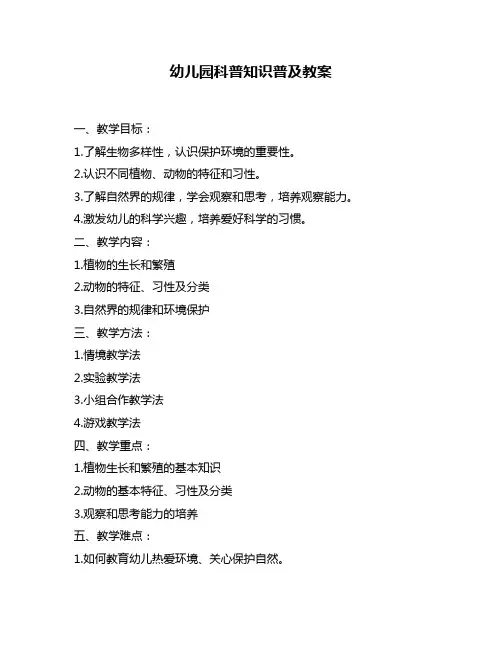 幼儿园科普知识普及教案

一、教学目标：

1.了解生物多样性，认识保护环境的重要性。

2.认识不同植物、动物的特征和习性。

3.了解自然界的规律，学会观察和思考，培养观察能力。

4.激发幼儿的科学兴趣，培养爱好科学的习惯。

二、教学内容：

1.植物的生长和繁殖

2.动物的特征、习性及分类

3.自然界的规律和环境保护

三、教学方法：

1.情境教学法

2.实验教学法

3.小组合作教学法

4.游戏教学法

四、教学重点：

1.植物生长和繁殖的基本知识

2.动物的基本特征、习性及分类

3.观察和思考能力的培养

五、教学难点：

1.如何教育幼儿热爱环境、关心保护自然。